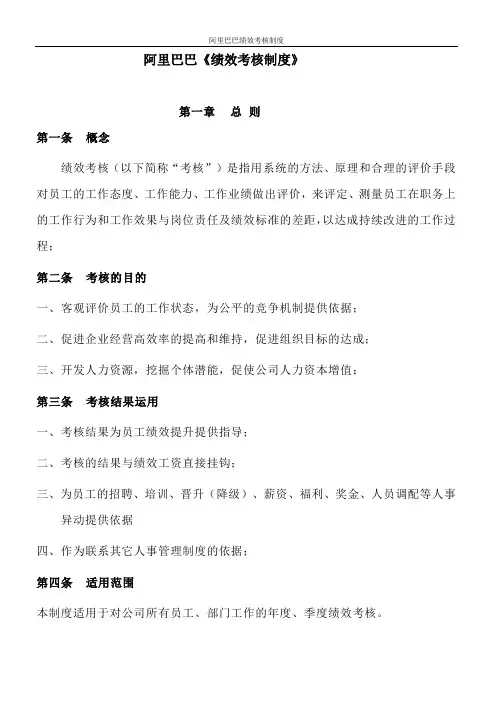 阿里巴巴绩效考核制度

阿里巴巴《绩效考核制度》

第一章　总 则

第一条　概念

绩效考核（以下简称“考核”）是指用系统的方法、原理和合理的评价手段对员工的工作态度、工作能力、工作业绩做出评价，来评定、测量员工在职务上的工作行为和工作效果与岗位责任及绩效标准的差距，以达成持续改进的工作过程；

第二条　考核的目的

一、客观评价员工的工作状态，为公平的竞争机制提供依据；

二、促进企业经营高效率的提高和维持，促进组织目标的达成；

三、开发人力资源，挖掘个体潜能，促使公司人力资本增值；

第三条　考核结果运用

一、考核结果为员工绩效提升提供指导；

二、考核的结果与绩效工资直接挂钩；

三、为员工的招聘、培训、晋升（降级）、薪资、福利、奖金、人员调配等人事异动提供依据

四、作为联系其它人事管理制度的依据；

第四条　适用范围

本制度适用于对公司所有员工、部门工作的年度、季度绩效考核。